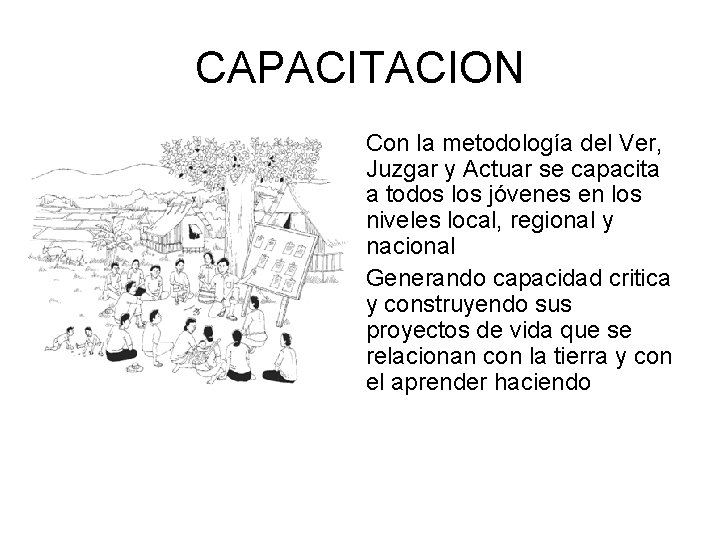 CAPACITACION

Con la metodología del Ver, Juzgar y Actuar se capacita a todos los jóvenes en los niveles local, regional y nacional

Generando capacidad critica y construyendo sus proyectos de vida que se relacionan con la tierra y con el aprender haciendo